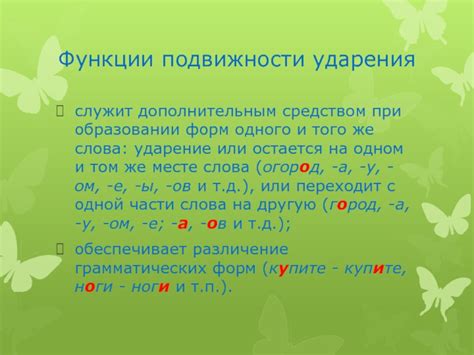 Функции подвижности ударения

служит дополнительным средством при образовании форм одного и того же слова: ударение или остается на одном и том же месте слова (огород, -а, -у, -ом, -е, -ы, -ов и т.д.), или переходит с одной части слова на другую (город, -а, -у, -ом, -е; -а, -ов и т.д.);

обеспечивает различение грамматических форм (купите - купите, ноги - ноги и т.п.).